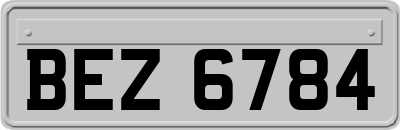 BEZ 6784